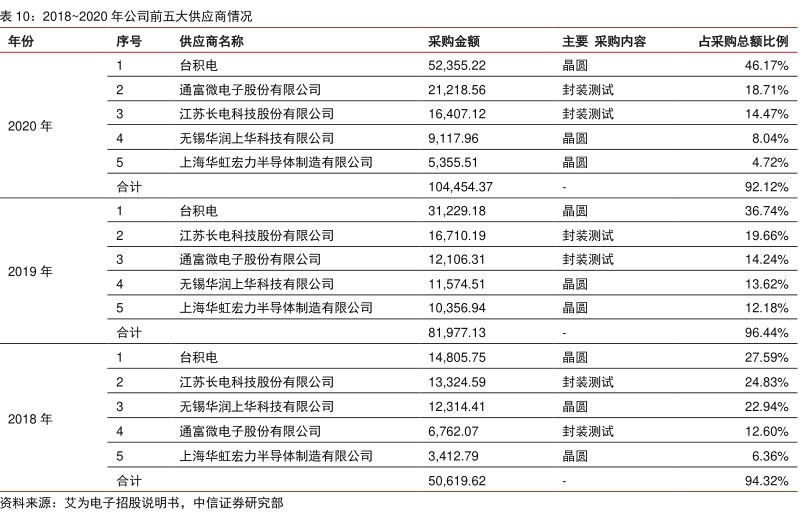 表 10：2018~2020 年公司前五大供应商情况

| 年份 | 序号 | 供应商名称 | 采购金额 | 主要 采购内容 | 占采购总额比例 |
|---|---|---|---|---|---|
| 2020 年 | 1 | 台积电 | 52,355.22 | 晶圆 | 46.17% |
| | 2 | 通富微电子股份有限公司 | 21,218.56 | 封装测试 | 18.71% |
| | 3 | 江苏长电科技股份有限公司 | 16,407.12 | 封装测试 | 14.47% |
| | 4 | 无锡华润上华科技有限公司 | 9,117.96 | 晶圆 | 8.04% |
| | 5 | 上海华虹宏力半导体制造有限公司 | 5,355.51 | 晶圆 | 4.72% |
| | 合计 | | 104,454.37 | - | 92.12% |
| 2019 年 | 1 | 台积电 | 31,229.18 | 晶圆 | 36.74% |
| | 2 | 江苏长电科技股份有限公司 | 16,710.19 | 封装测试 | 19.66% |
| | 3 | 通富微电子股份有限公司 | 12,106.31 | 封装测试 | 14.24% |
| | 4 | 无锡华润上华科技有限公司 | 11,574.51 | 晶圆 | 13.62% |
| | 5 | 上海华虹宏力半导体制造有限公司 | 10,356.94 | 晶圆 | 12.18% |
| | 合计 | | 81,977.13 | - | 96.44% |
| 2018 年 | 1 | 台积电 | 14,805.75 | 晶圆 | 27.59% |
| | 2 | 江苏长电科技股份有限公司 | 13,324.59 | 封装测试 | 24.83% |
| | 3 | 无锡华润上华科技有限公司 | 12,314.41 | 晶圆 | 22.94% |
| | 4 | 通富微电子股份有限公司 | 6,762.07 | 封装测试 | 12.60% |
| | 5 | 上海华虹宏力半导体制造有限公司 | 3,412.79 | 晶圆 | 6.36% |
| | 合计 | | 50,619.62 | - | 94.32% |

资料来源：艾为电子招股说明书，中信证券研究部